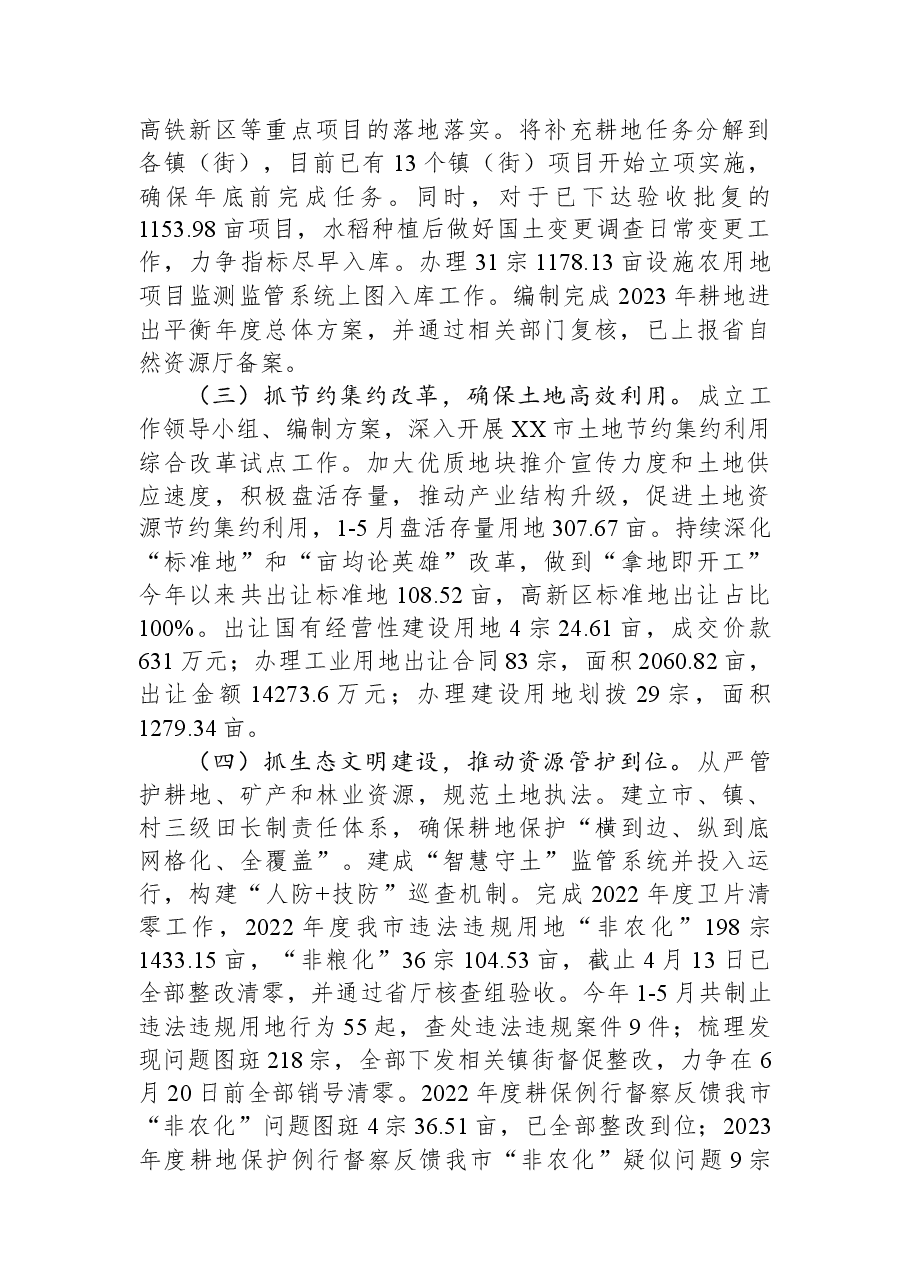 高铁新区等重点项目的落地落实。将补充耕地任务分解到各镇（街），目前已有13个镇（街）项目开始立项实施，确保年底前完成任务。同时，对于已下达验收批复的1153.98亩项目，水稻种植后做好国土变更调查日常变更工作，力争指标尽早入库。办理31宗1178.13亩设施农用地项目监测监管系统上图入库工作。编制完成2023年耕地进出平衡年度总体方案，并通过相关部门复核，已上报省自然资源厅备案。

（三）抓节约集约改革，确保土地高效利用。成立工作领导小组、编制方案，深入开展XX市土地节约集约利用综合改革试点工作。加大优质地块推介宣传力度和土地供应速度，积极盘活存量，推动产业结构升级，促进土地资源节约集约利用，1-5月盘活存量用地307.67亩。持续深化“标准地”和“亩均论英雄”改革，做到“拿地即开工”今年以来共出让标准地108.52亩，高新区标准地出让占比100%。出让国有经营性建设用地4宗24.61亩，成交价款631万元；办理工业用地出让合同83宗，面积2060.82亩，出让金额14273.6万元；办理建设用地划拨29宗，面积1279.34亩。

（四）抓生态文明建设，推动资源管护到位。从严管护耕地、矿产和林业资源，规范土地执法。建立市、镇、村三级田长制责任体系，确保耕地保护“横到边、纵到底网格化、全覆盖”。建成“智慧守土”监管系统并投入运行，构建“人防+技防”巡查机制。完成2022年度卫片清零工作，2022年度我市违法违规用地“非农化”198宗1433.15亩，“非粮化”36宗104.53亩，截止4月13日已全部整改清零，并通过省厅核查组验收。今年1-5月共制止违法违规用地行为55起，查处违法违规案件9件；梳理发现问题图斑218宗，全部下发相关镇街督促整改，力争在6月20日前全部销号清零。2022年度耕保例行督察反馈我市“非农化”问题图斑4宗36.51亩，已全部整改到位；2023年度耕地保护例行督察反馈我市“非农化”疑似问题9宗